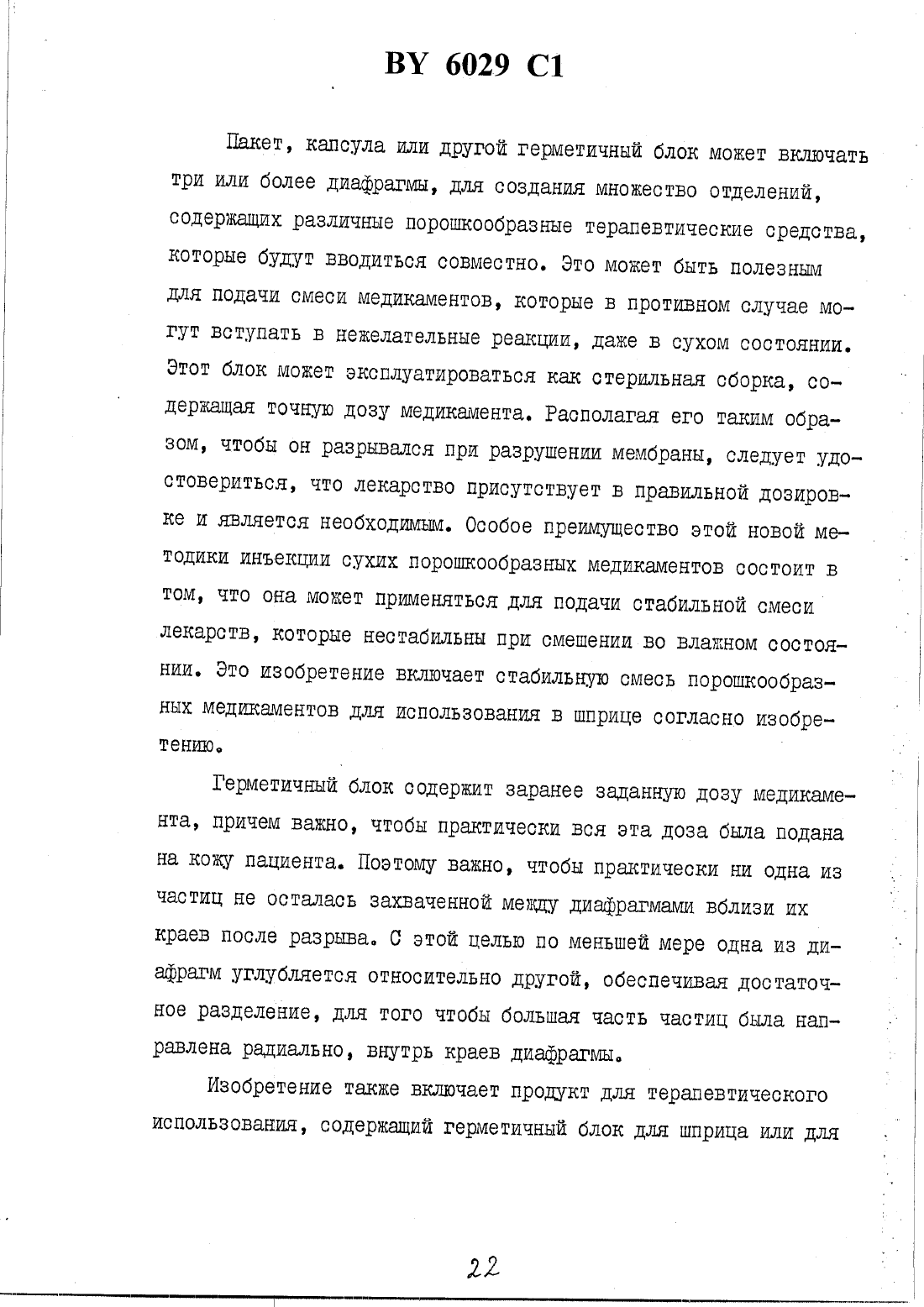 BY 6029 C1

Пакет, капсула или другой герметичный блок может включать три или более диафрагмы, для создания множество отделений, содержащих различные порошкообразные терапевтические средства, которые будут вводиться совместно. Это может быть полезным для подачи смеси медикаментов, которые в противном случае могут вступать в нежелательные реакции, даже в сухом состоянии. Этот блок может эксплуатироваться как стерильная сборка, содержащая точную дозу медикамента. Располагая его таким образом, чтобы он разрывался при разрушении мембраны, следует удостовериться, что лекарство присутствует в правильной дозировке и является необходимым. Особое преимущество этой новой методики инъекции сухих порошкообразных медикаментов состоит в том, что она может применяться для подачи стабильной смеси лекарств, которые нестабильны при смешении во влажном состоянии. Это изобретение включает стабильную смесь порошкообразных медикаментов для использования в шприце согласно изобретению.

Герметичный блок содержит заранее заданную дозу медикамента, причем важно, чтобы практически вся эта доза была подана на кожу пациента. Поэтому важно, чтобы практически ни одна из частиц не осталась захваченной между диафрагмами вблизи их краев после разрыва. С этой целью по меньшей мере одна из диафрагм углубляется относительно другой, обеспечивая достаточное разделение, для того чтобы большая часть частиц была направлена радиально, внутрь краев диафрагмы.

Изобретение также включает продукт для терапевтического использования, содержащий герметичный блок для шприца или для

22